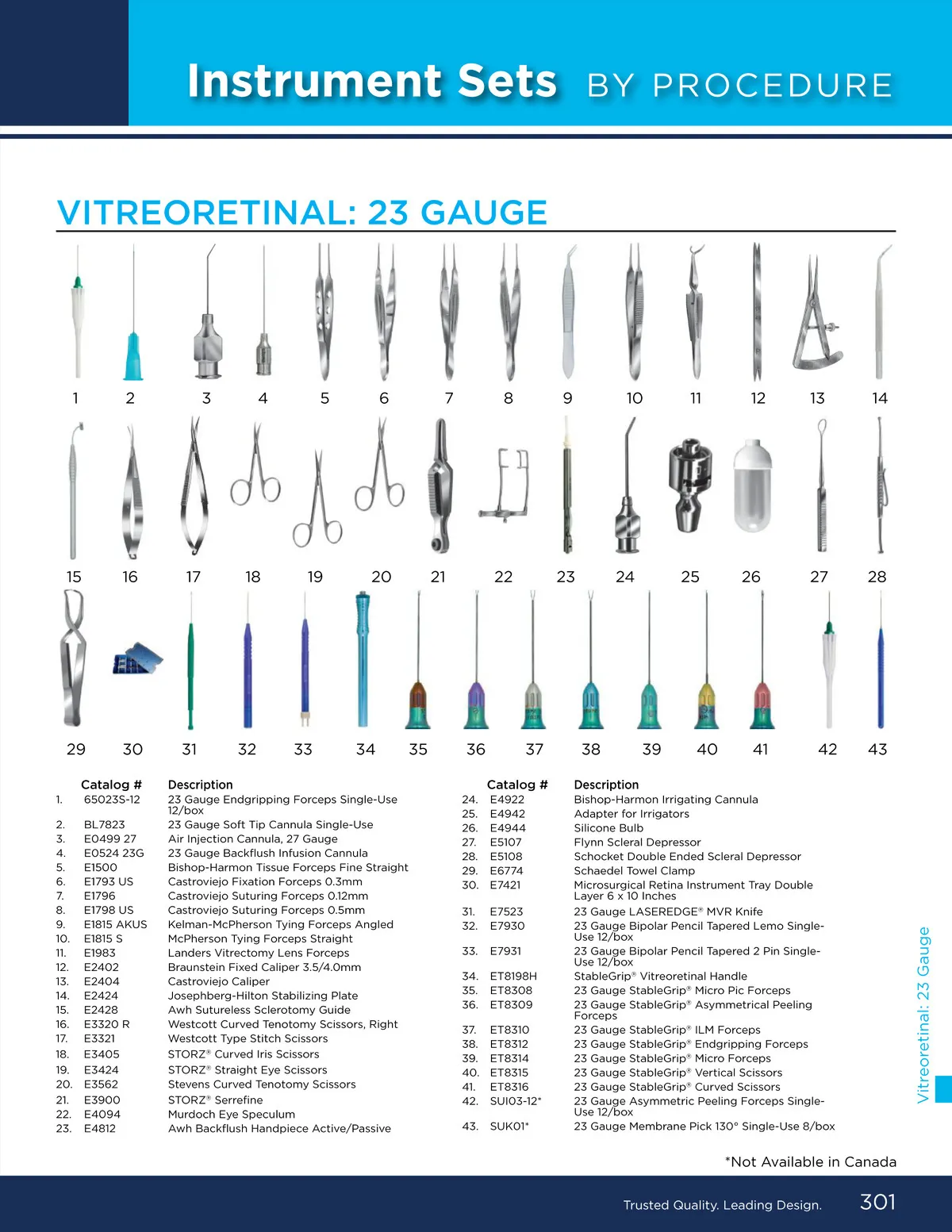 Instrument Sets BY PROCEDURE

VITREORETINAL: 23 GAUGE

1 2 3 4 5 6 7 8 9 10 11 12 13 14

15 16 17 18 19 20 21 22 23 24 25 26 27 28

29 30 31 32 33 34 35 36 37 38 39 40 41 42 43

| | Catalog # | Description |
|---|---|---|
| 1. | 65023S-12 | 23 Gauge Endgripping Forceps Single-Use 12/box |
| 2. | BL7823 | 23 Gauge Soft Tip Cannula Single-Use |
| 3. | E0499 27 | Air Injection Cannula, 27 Gauge |
| 4. | E0524 23G | 23 Gauge Backflush Infusion Cannula |
| 5. | E1500 | Bishop-Harmon Tissue Forceps Fine Straight |
| 6. | E1793 US | Castroviejo Fixation Forceps 0.3mm |
| 7. | E1796 | Castroviejo Suturing Forceps 0.12mm |
| 8. | E1798 US | Castroviejo Suturing Forceps 0.5mm |
| 9. | E1815 AKUS | Kelman-McPherson Tying Forceps Angled |
| 10. | E1815 S | McPherson Tying Forceps Straight |
| 11. | E1983 | Landers Vitrectomy Lens Forceps |
| 12. | E2402 | Braunstein Fixed Caliper 3.5/4.0mm |
| 13. | E2404 | Castroviejo Caliper |
| 14. | E2424 | Josephberg-Hilton Stabilizing Plate |
| 15. | E2428 | Awh Sutureless Sclerotomy Guide |
| 16. | E3320 R | Westcott Curved Tenotomy Scissors, Right |
| 17. | E3321 | Westcott Type Stitch Scissors |
| 18. | E3405 | STORZ® Curved Iris Scissors |
| 19. | E3424 | STORZ® Straight Eye Scissors |
| 20. | E3562 | Stevens Curved Tenotomy Scissors |
| 21. | E3900 | STORZ® Serrefine |
| 22. | E4094 | Murdoch Eye Speculum |
| 23. | E4812 | Awh Backflush Handpiece Active/Passive |

| | Catalog # | Description |
|---|---|---|
| 24. | E4922 | Bishop-Harmon Irrigating Cannula |
| 25. | E4942 | Adapter for Irrigators |
| 26. | E4944 | Silicone Bulb |
| 27. | E5107 | Flynn Scleral Depressor |
| 28. | E5108 | Schocket Double Ended Scleral Depressor |
| 29. | E6774 | Schaedel Towel Clamp |
| 30. | E7421 | Microsurgical Retina Instrument Tray Double Layer 6 x 10 Inches |
| 31. | E7523 | 23 Gauge LASEREDGE® MVR Knife |
| 32. | E7930 | 23 Gauge Bipolar Pencil Tapered Lemo Single-Use 12/box |
| 33. | E7931 | 23 Gauge Bipolar Pencil Tapered 2 Pin Single-Use 12/box |
| 34. | ET8198H | StableGrip® Vitreoretinal Handle |
| 35. | ET8308 | 23 Gauge StableGrip® Micro Pic Forceps |
| 36. | ET8309 | 23 Gauge StableGrip® Asymmetrical Peeling Forceps |
| 37. | ET8310 | 23 Gauge StableGrip® ILM Forceps |
| 38. | ET8312 | 23 Gauge StableGrip® Endgripping Forceps |
| 39. | ET8314 | 23 Gauge StableGrip® Micro Forceps |
| 40. | ET8315 | 23 Gauge StableGrip® Vertical Scissors |
| 41. | ET8316 | 23 Gauge StableGrip® Curved Scissors |
| 42. | SUI03-12* | 23 Gauge Asymmetric Peeling Forceps Single-Use 12/box |
| 43. | SUK01* | 23 Gauge Membrane Pick 130° Single-Use 8/box |

*Not Available in Canada

Vitreoretinal: 23 Gauge

Trusted Quality. Leading Design. 301